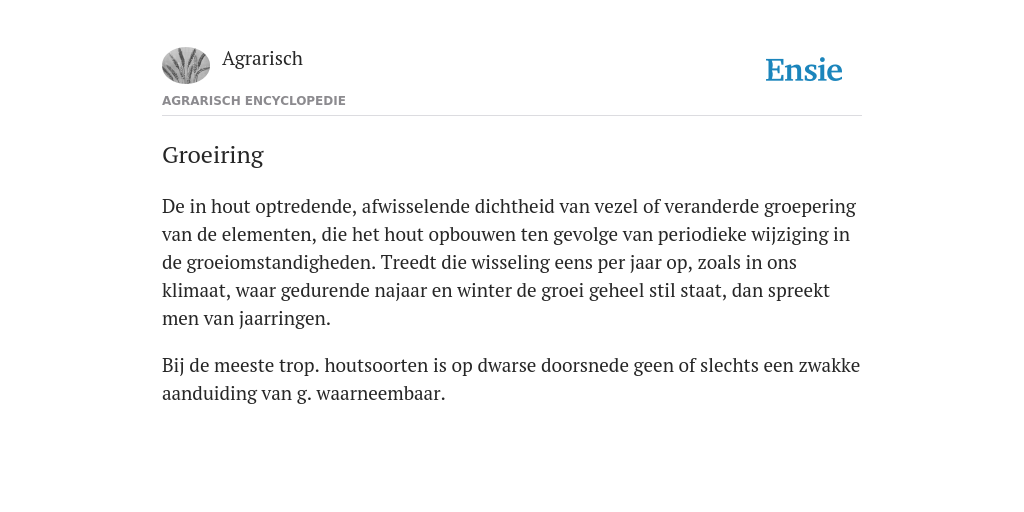 Agrarisch

Ensie

AGRARISCH ENCYCLOPEDIE

Groeiring

De in hout optredende, afwisselende dichtheid van vezel of veranderde groepering van de elementen, die het hout opbouwen ten gevolge van periodieke wijziging in de groeiomstandigheden. Treedt die wisseling eens per jaar op, zoals in ons klimaat, waar gedurende najaar en winter de groei geheel stil staat, dan spreekt men van jaarringen.

Bij de meeste trop. houtsoorten is op dwarse doorsnede geen of slechts een zwakke aanduiding van g. waarneembaar.